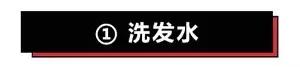 ① 洗发水